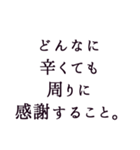 どんなに
辛くても
周りに
感謝すること。